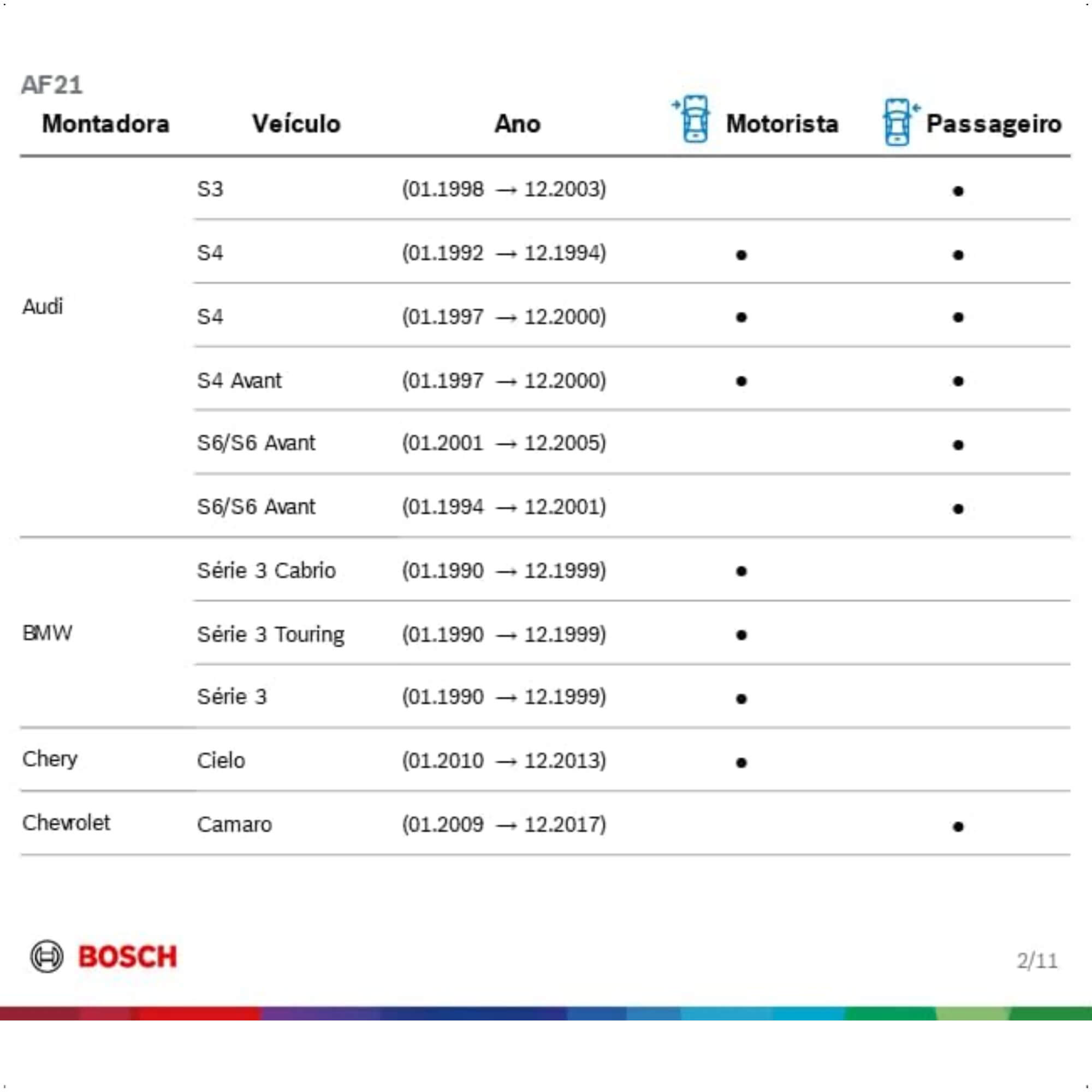 AF21

| Montadora | Veículo | Ano | Motorista | Passageiro |
|---|---|---|---|---|
| Audi | S3 | (01.1998 → 12.2003) |  | • |
|  | S4 | (01.1992 → 12.1994) | • | • |
|  | S4 | (01.1997 → 12.2000) | • | • |
|  | S4 Avant | (01.1997 → 12.2000) | • | • |
|  | S6/S6 Avant | (01.2001 → 12.2005) |  | • |
|  | S6/S6 Avant | (01.1994 → 12.2001) |  | • |
| BMW | Série 3 Cabrio | (01.1990 → 12.1999) | • |  |
|  | Série 3 Touring | (01.1990 → 12.1999) | • |  |
|  | Série 3 | (01.1990 → 12.1999) | • |  |
| Chery | Cielo | (01.2010 → 12.2013) | • |  |
| Chevrolet | Camaro | (01.2009 → 12.2017) |  | • |

BOSCH

2/11